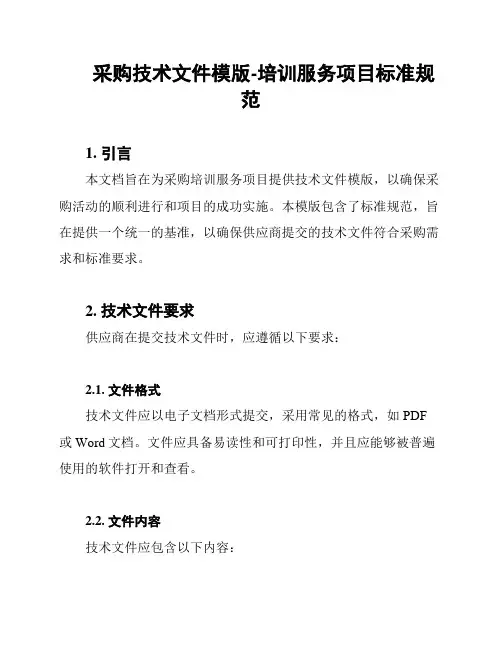 采购技术文件模版-培训服务项目标准规范

1. 引言

本文档旨在为采购培训服务项目提供技术文件模版，以确保采购活动的顺利进行和项目的成功实施。本模版包含了标准规范，旨在提供一个统一的基准，以确保供应商提交的技术文件符合采购需求和标准要求。

2. 技术文件要求

供应商在提交技术文件时，应遵循以下要求：

2.1. 文件格式

技术文件应以电子文档形式提交，采用常见的格式，如 PDF 或 Word 文档。文件应具备易读性和可打印性，并且应能够被普遍使用的软件打开和查看。

2.2. 文件内容

技术文件应包含以下内容：